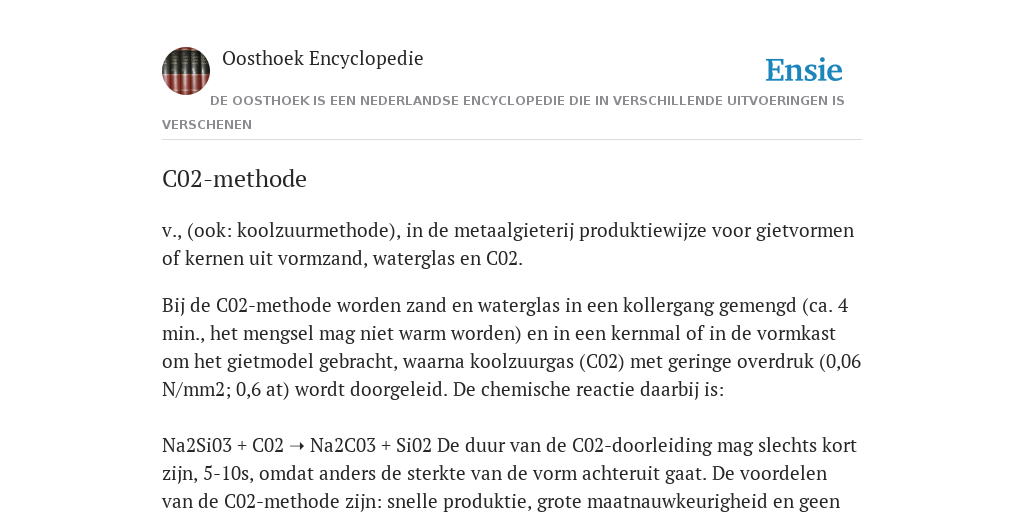 Oosthoek Encyclopedie

Ensie

DE OOSTHOEK IS EEN NEDERLANDSE ENCYCLOPEDIE DIE IN VERSCHILLENDE UITVOERINGEN IS VERSCHENEN

C02-methode

v., (ook: koolzuurmethode), in de metaalgieterij produktiewijze voor gietvormen of kernen uit vormzand, waterglas en C02.

Bij de C02-methode worden zand en waterglas in een kollergang gemengd (ca. 4 min., het mengsel mag niet warm worden) en in een kernmal of in de vormkast om het gietmodel gebracht, waarna koolzuurgas (C02) met geringe overdruk (0,06 N/mm2; 0,6 at) wordt doorgeleid. De chemische reactie daarbij is:

Na2Si03 + C02 → Na2C03 + Si02 De duur van de C02-doorleiding mag slechts kort zijn, 5-10s, omdat anders de sterkte van de vorm achteruit gaat. De voordelen van de C02-methode zijn: snelle produktie, grote maatnauwkeurigheid en geen